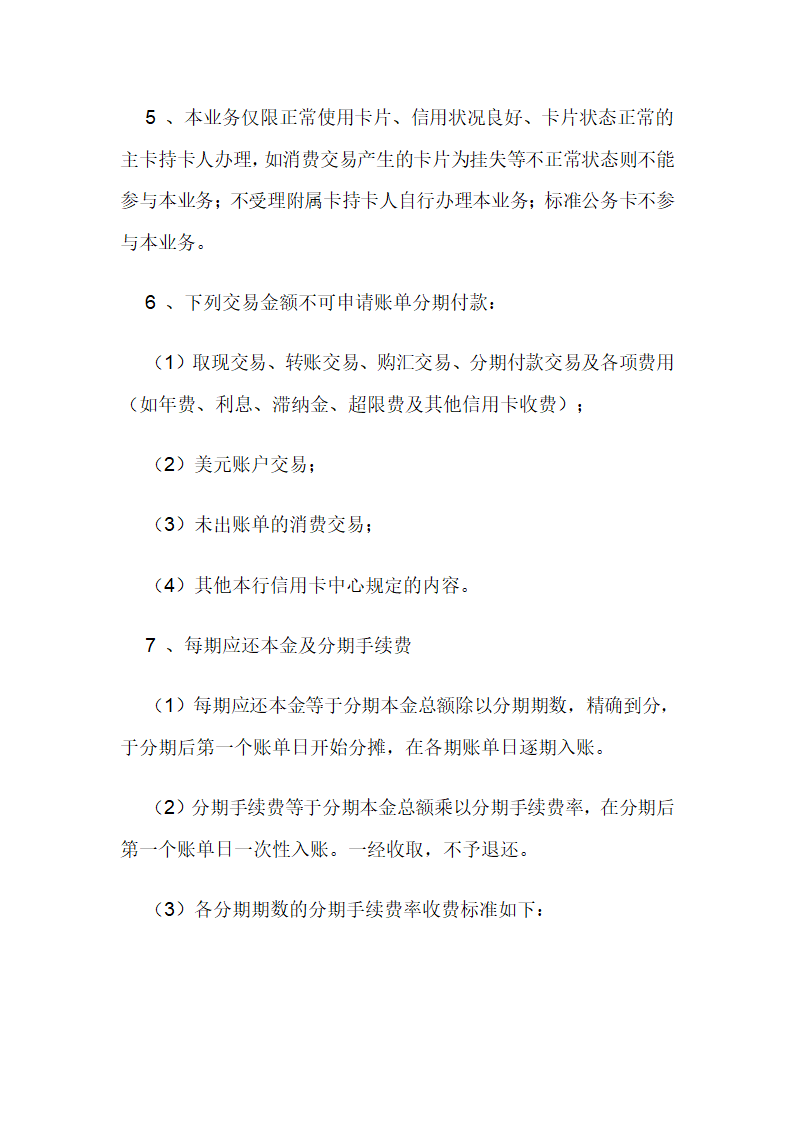 5 、本业务仅限正常使用卡片、信用状况良好、卡片状态正常的主卡持卡人办理，如消费交易产生的卡片为挂失等不正常状态则不能参与本业务；不受理附属卡持卡人自行办理本业务；标准公务卡不参与本业务。

6 、下列交易金额不可申请账单分期付款：

（1）取现交易、转账交易、购汇交易、分期付款交易及各项费用（如年费、利息、滞纳金、超限费及其他信用卡收费）；

（2）美元账户交易；

（3）未出账单的消费交易；

（4）其他本行信用卡中心规定的内容。

7 、每期应还本金及分期手续费

（1）每期应还本金等于分期本金总额除以分期期数，精确到分，于分期后第一个账单日开始分摊，在各期账单日逐期入账。

（2）分期手续费等于分期本金总额乘以分期手续费率，在分期后第一个账单日一次性入账。一经收取，不予退还。

（3）各分期期数的分期手续费率收费标准如下：